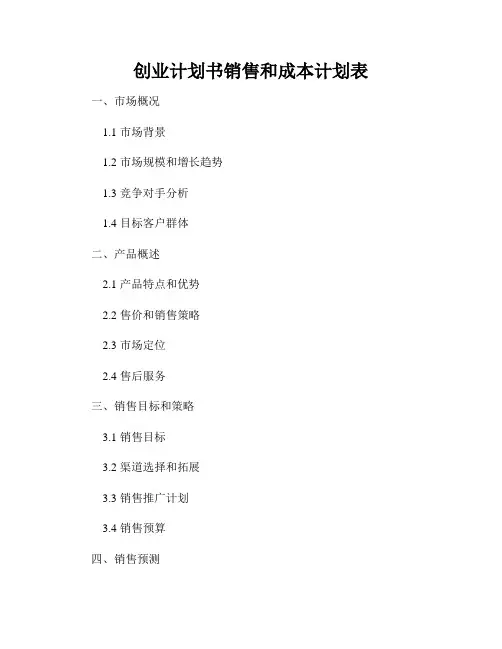 创业计划书销售和成本计划表

一、市场概况

1.1市场背景

1.2市场规模和增长趋势

1.3竞争对手分析

1.4目标客户群体

二、产品概述

2.1产品特点和优势

2.2售价和销售策略

2.3市场定位

2.4售后服务

三、销售目标和策略

3.1销售目标

3.2渠道选择和拓展

3.3销售推广计划

3.4销售预算

四、销售预测